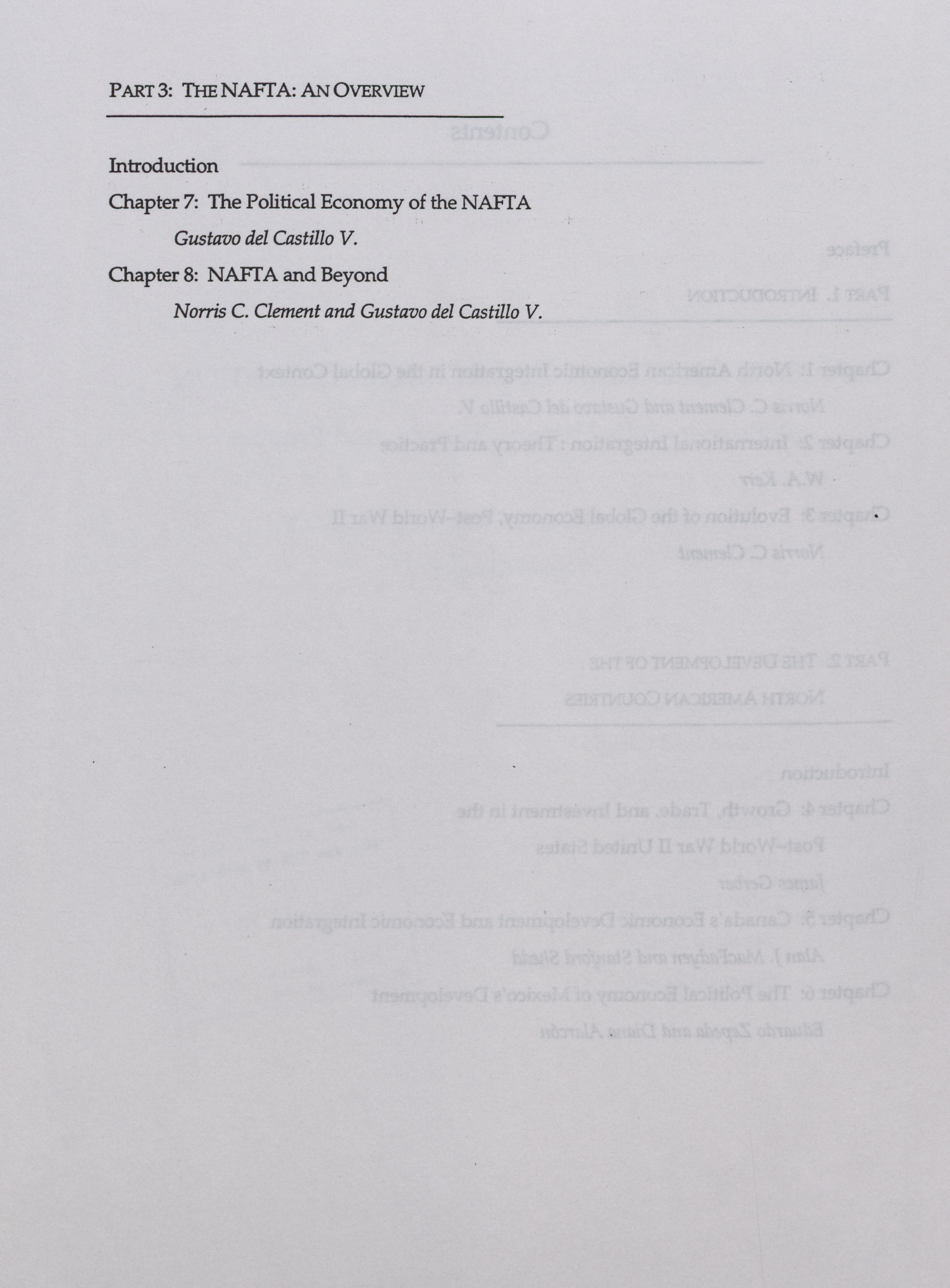 PART 3: THE NAFTA: AN OVERVIEW

Introduction

Chapter 7: The Political Economy of the NAFTA

Gustavo del Castillo V.

Chapter 8: NAFTA and Beyond

Norris C. Clement and Gustavo del Castillo V.